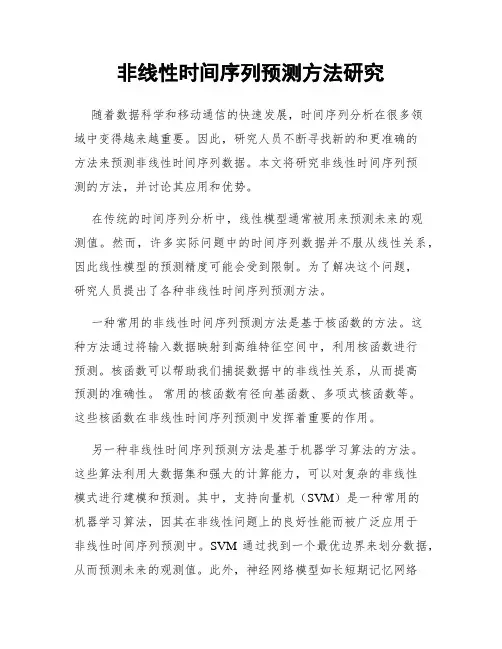 非线性时间序列预测方法研究

随着数据科学和移动通信的快速发展，时间序列分析在很多领域中变得越来越重要。因此，研究人员不断寻找新的和更准确的方法来预测非线性时间序列数据。本文将研究非线性时间序列预测的方法，并讨论其应用和优势。

在传统的时间序列分析中，线性模型通常被用来预测未来的观测值。然而，许多实际问题中的时间序列数据并不服从线性关系，因此线性模型的预测精度可能会受到限制。为了解决这个问题，研究人员提出了各种非线性时间序列预测方法。

一种常用的非线性时间序列预测方法是基于核函数的方法。这种方法通过将输入数据映射到高维特征空间中，利用核函数进行预测。核函数可以帮助我们捕捉数据中的非线性关系，从而提高预测的准确性。常用的核函数有径向基函数、多项式核函数等。这些核函数在非线性时间序列预测中发挥着重要的作用。

另一种非线性时间序列预测方法是基于机器学习算法的方法。这些算法利用大数据集和强大的计算能力，可以对复杂的非线性模式进行建模和预测。其中，支持向量机（SVM）是一种常用的机器学习算法，因其在非线性问题上的良好性能而被广泛应用于非线性时间序列预测中。SVM 通过找到一个最优边界来划分数据，从而预测未来的观测值。此外，神经网络模型如长短期记忆网络